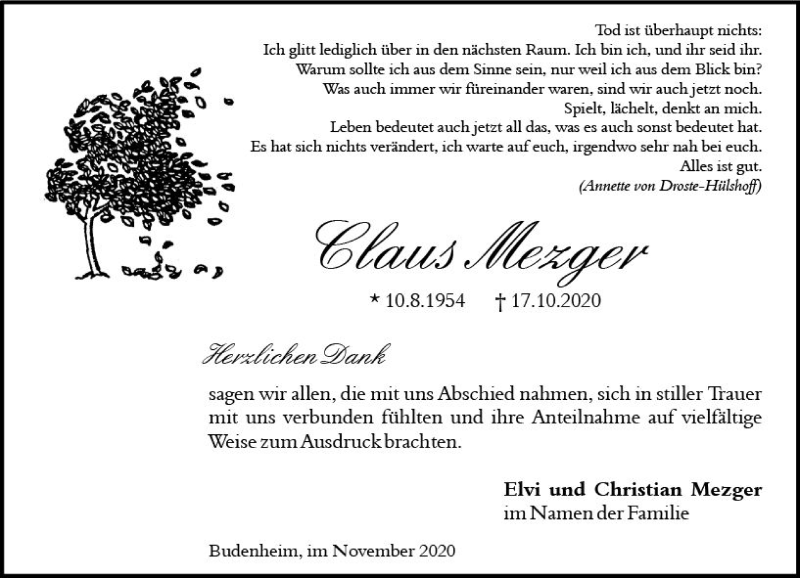 Tod ist überhaupt nichts:
Ich glitt lediglich über in den nächsten Raum. Ich bin ich, und ihr seid ihr.
Warum sollte ich aus dem Sinne sein, nur weil ich aus dem Blick bin?
Was auch immer wir füreinander waren, sind wir auch jetzt noch.
Spielt, lächelt, denkt an mich.
Leben bedeutet auch jetzt all das, was es auch sonst bedeutet hat.
Es hat sich nichts verändert, ich warte auf euch, irgendwo sehr nah bei euch.
Alles ist gut.
(Annette von Droste-Hülshoff)

Claus Mezger

* 10.8.1954 † 17.10.2020

Herzlichen Dank

sagen wir allen, die mit uns Abschied nahmen, sich in stiller Trauer mit uns verbunden fühlten und ihre Anteilnahme auf vielfältige Weise zum Ausdruck brachten.

Elvi und Christian Mezger
im Namen der Familie

Budenheim, im November 2020